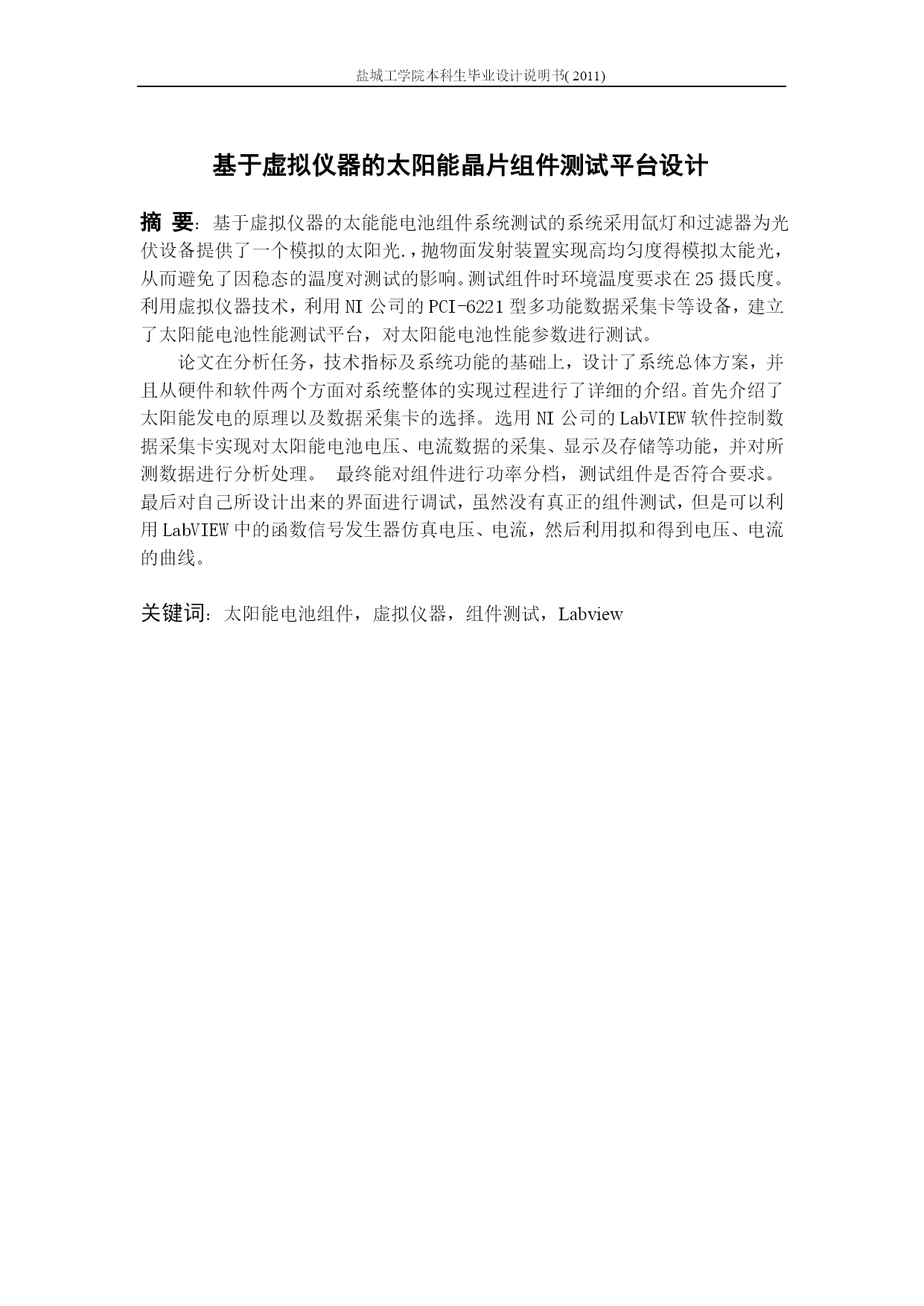 盐城工学院本科生毕业设计说明书( 2011)

基于虚拟仪器的太阳能晶片组件测试平台设计

摘 要：基于虚拟仪器的太能能电池组件系统测试的系统采用氙灯和过滤器为光伏设备提供了一个模拟的太阳光.，抛物面发射装置实现高均匀度得模拟太能光，从而避免了因稳态的温度对测试的影响。测试组件时环境温度要求在 25 摄氏度。利用虚拟仪器技术，利用 NI 公司的 PCI-6221 型多功能数据采集卡等设备，建立了太阳能电池性能测试平台，对太阳能电池性能参数进行测试。

论文在分析任务，技术指标及系统功能的基础上，设计了系统总体方案，并且从硬件和软件两个方面对系统整体的实现过程进行了详细的介绍。首先介绍了太阳能发电的原理以及数据采集卡的选择。选用 NI 公司的 LabVIEW 软件控制数据采集卡实现对太阳能电池电压、电流数据的采集、显示及存储等功能，并对所测数据进行分析处理。 最终能对组件进行功率分档，测试组件是否符合要求。最后对自己所设计出来的界面进行调试，虽然没有真正的组件测试，但是可以利用 LabVIEW 中的函数信号发生器仿真电压、电流，然后利用拟和得到电压、电流的曲线。

关键词：太阳能电池组件，虚拟仪器，组件测试，Labview